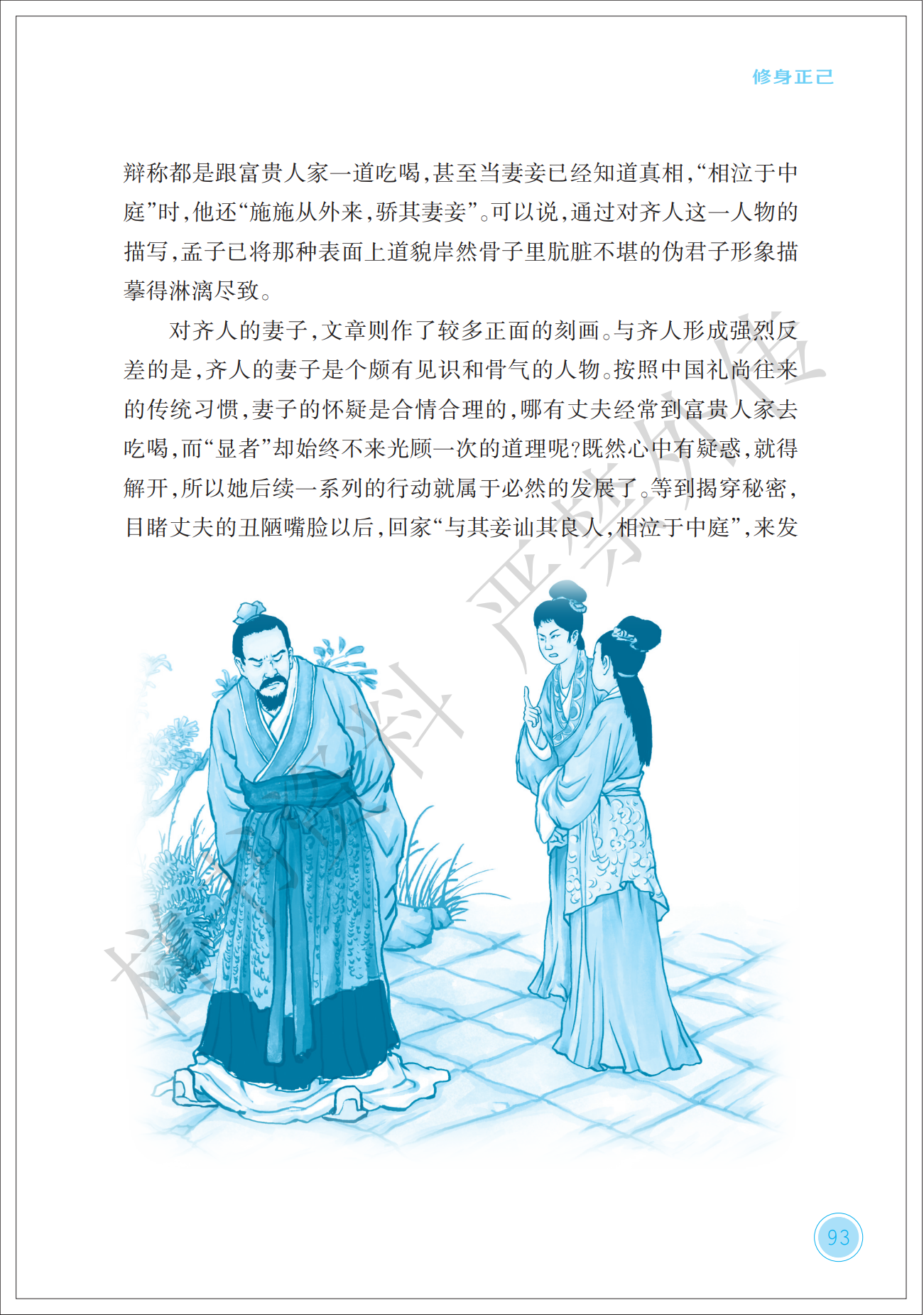 修身正己

辩称都是跟富贵人家一道吃喝,甚至当妻妾已经知道真相,“相泣于中庭”时,他还“施施从外来,骄其妻妾”。可以说,通过对齐人这一人物的描写,孟子已将那种表面上道貌岸然骨子里肮脏不堪的伪君子形象描摹得淋漓尽致。

对齐人的妻子,文章则作了较多正面的刻画。与齐人形成强烈反差的是,齐人的妻子是个颇有见识和骨气的人物。按照中国礼尚往来的传统习惯,妻子的怀疑是合情合理的,哪有丈夫经常到富贵人家去吃喝,而“显者”却始终不来光顾一次的道理呢?既然心中有疑惑,就得解开,所以她后续一系列的行动就属于必然的发展了。等到揭穿秘密,目睹丈夫的丑陋嘴脸以后,回家“与其妾讪其良人,相泣于中庭”,来发

样书资料 严禁外传

93